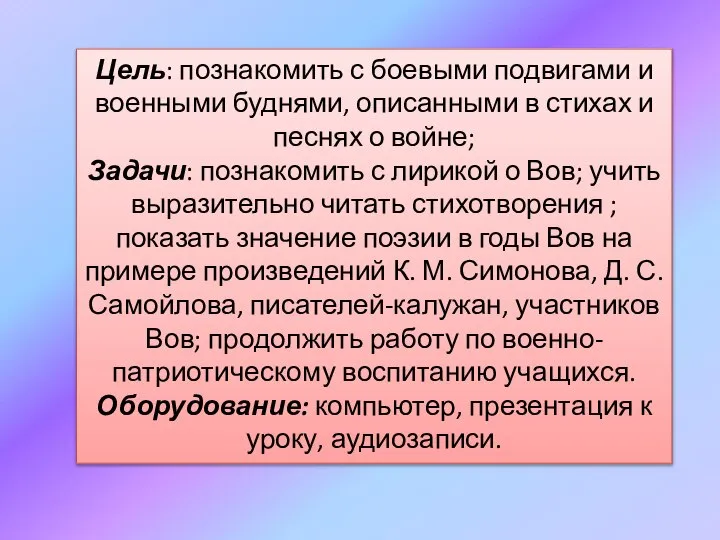 Цель: познакомить с боевыми подвигами и военными буднями, описанными в стихах и песнях о войне;
Задачи: познакомить с лирикой о Вов; учить выразительно читать стихотворения ; показать значение поэзии в годы Вов на примере произведений К. М. Симонова, Д. С. Самойлова, писателей-калужан, участников Вов; продолжить работу по военно-патриотическому воспитанию учащихся.
Оборудование: компьютер, презентация к уроку, аудиозаписи.